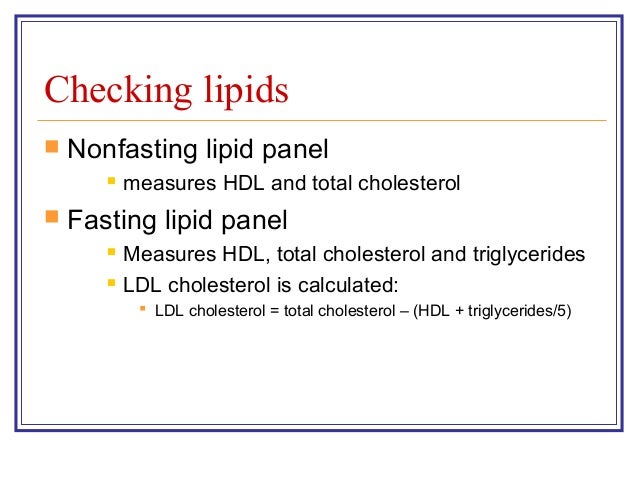 Checking lipids

Nonfasting lipid panel

measures HDL and total cholesterol

Fasting lipid panel

Measures HDL, total cholesterol and triglycerides

LDL cholesterol is calculated:

LDL cholesterol = total cholesterol – (HDL + triglycerides/5)